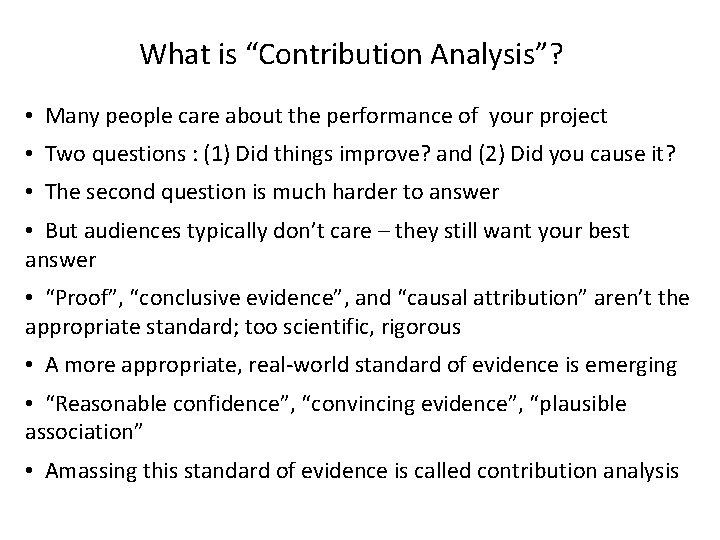 What is “Contribution Analysis”?

• Many people care about the performance of your project

• Two questions : (1) Did things improve? and (2) Did you cause it?

• The second question is much harder to answer

• But audiences typically don’t care – they still want your best answer

• “Proof”, “conclusive evidence”, and “causal attribution” aren’t the appropriate standard; too scientific, rigorous

• A more appropriate, real-world standard of evidence is emerging

• “Reasonable confidence”, “convincing evidence”, “plausible association”

• Amassing this standard of evidence is called contribution analysis